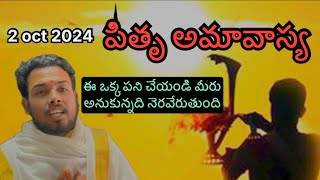 2 oct 2024

పితృ అమావాస్య

ఈ ఒక్క పని చేయండి మీరు అనుకున్నది నెరవేరుతుంది